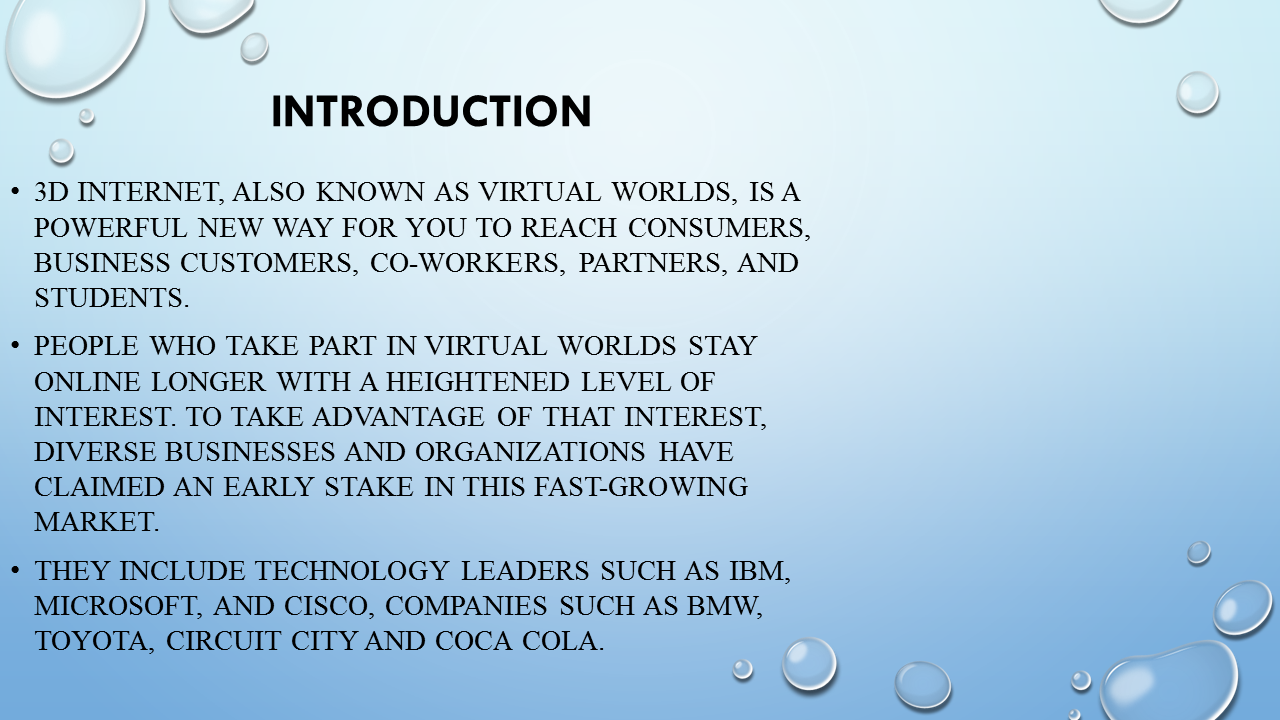 INTRODUCTION

• 3D INTERNET, ALSO KNOWN AS VIRTUAL WORLDS, IS A POWERFUL NEW WAY FOR YOU TO REACH CONSUMERS, BUSINESS CUSTOMERS, CO-WORKERS, PARTNERS, AND STUDENTS.

• PEOPLE WHO TAKE PART IN VIRTUAL WORLDS STAY ONLINE LONGER WITH A HEIGHTENED LEVEL OF INTEREST. TO TAKE ADVANTAGE OF THAT INTEREST, DIVERSE BUSINESSES AND ORGANIZATIONS HAVE CLAIMED AN EARLY STAKE IN THIS FAST-GROWING MARKET.

• THEY INCLUDE TECHNOLOGY LEADERS SUCH AS IBM, MICROSOFT, AND CISCO, COMPANIES SUCH AS BMW, TOYOTA, CIRCUIT CITY AND COCA COLA.